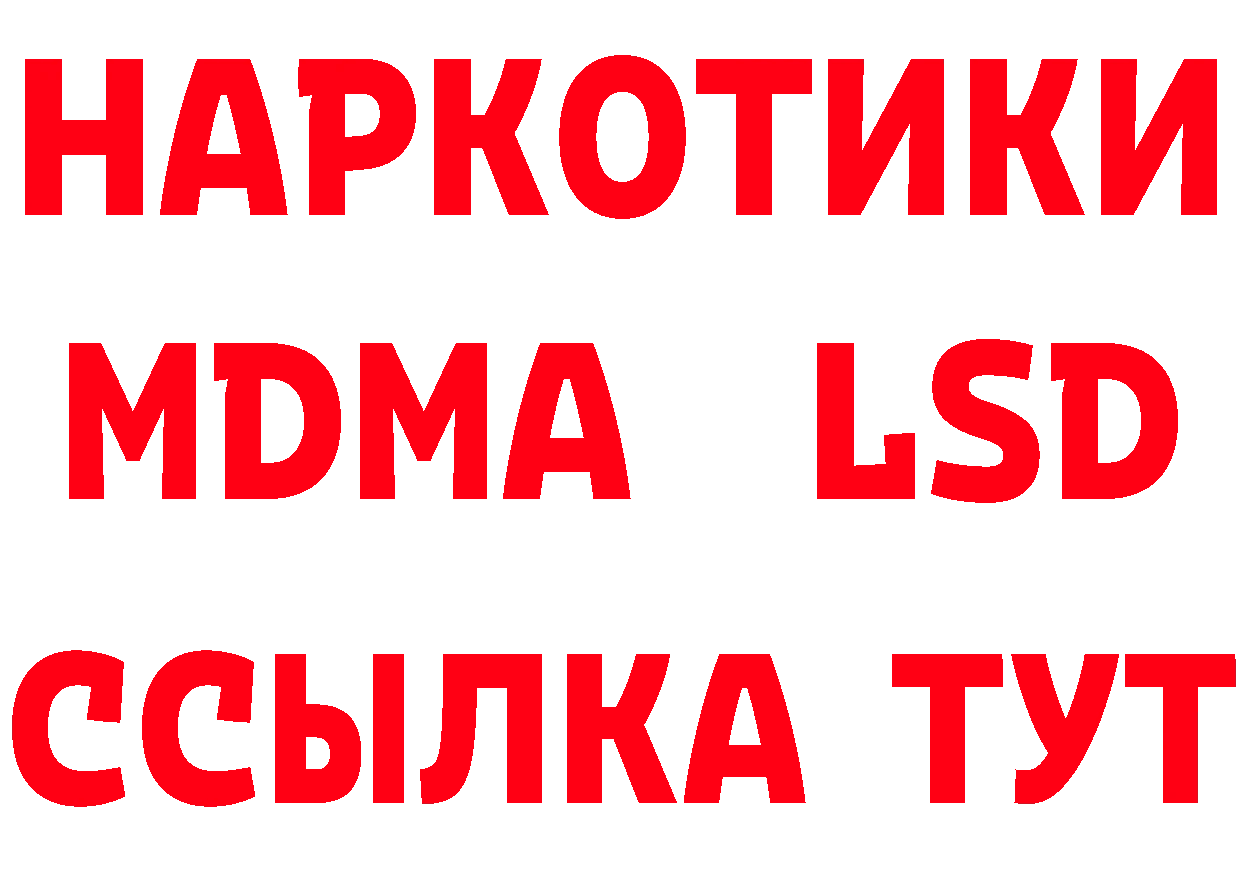 НАРКОТИКИ
MDMA LSD
ССЫЛКА ТУТ